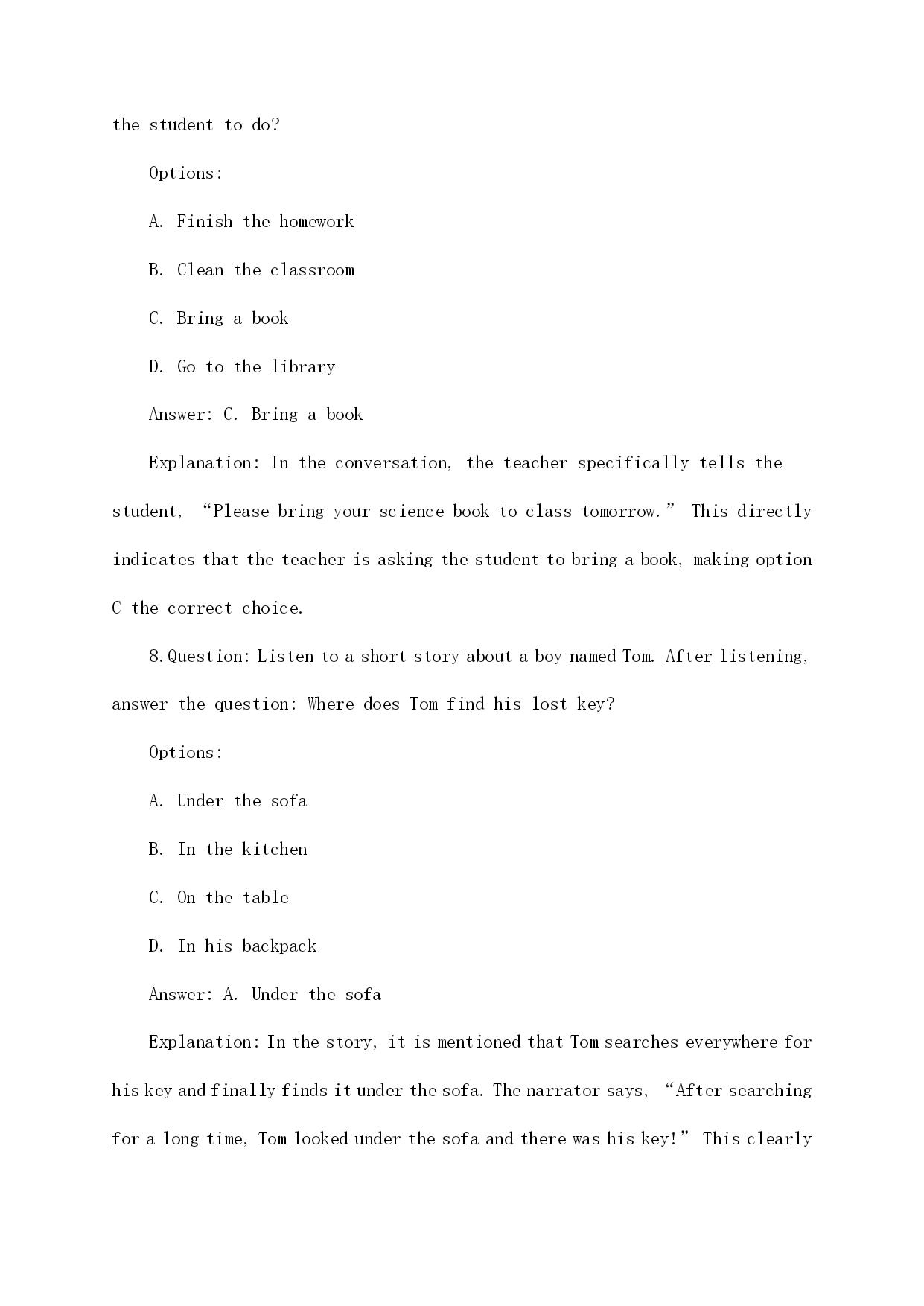 the student to do?

Options:

A. Finish the homework

B. Clean the classroom

C. Bring a book

D. Go to the library

Answer: C. Bring a book

Explanation: In the conversation, the teacher specifically tells the student, “Please bring your science book to class tomorrow.” This directly indicates that the teacher is asking the student to bring a book, making option C the correct choice.

8.Question: Listen to a short story about a boy named Tom. After listening, answer the question: Where does Tom find his lost key?

Options:

A. Under the sofa

B. In the kitchen

C. On the table

D. In his backpack

Answer: A. Under the sofa

Explanation: In the story, it is mentioned that Tom searches everywhere for his key and finally finds it under the sofa. The narrator says, “After searching for a long time, Tom looked under the sofa and there was his key!” This clearly